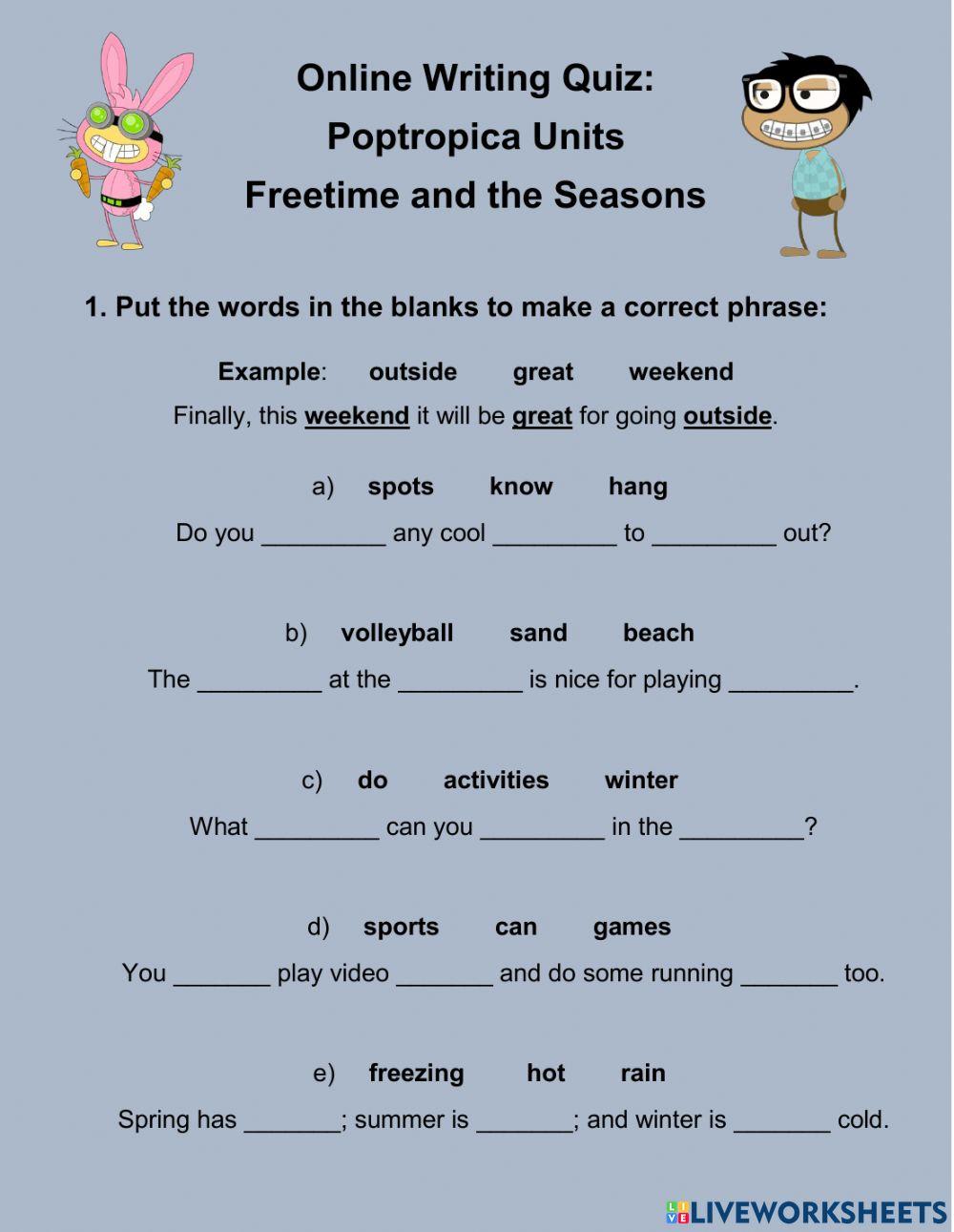 Online Writing Quiz:
Poptropica Units
Freetime and the Seasons

1. Put the words in the blanks to make a correct phrase:

Example: outside great weekend
Finally, this weekend it will be great for going outside.

a) spots know hang
Do you _________ any cool _________ to _________ out?

b) volleyball sand beach
The _________ at the _________ is nice for playing _________.

c) do activities winter
What _________ can you _________ in the _________?

d) sports can games
You _______ play video _______ and do some running _______ too.

e) freezing hot rain
Spring has _______; summer is _______; and winter is _______ cold.

LIVEWORKSHEETS